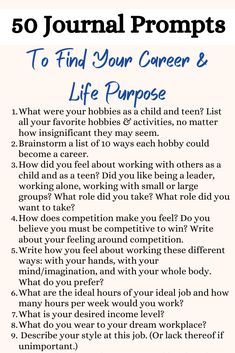 50 Journal Prompts

To Find Your Career & Life Purpose

1. What were your hobbies as a child and teen? List all your favorite hobbies & activities, no matter how insignificant they may seem.
2. Brainstorm a list of 10 ways each hobby could become a career.
3. How did you feel about working with others as a child and as a teen? Did you like being a leader, working alone, working with small or large groups? What role did you take? What role did you want to take?
4. How does competition make you feel? Do you believe you must be competitive to win? Write about your feeling around competition.
5. Write how you feel about working these different ways: with your hands, with your mind/imagination, and with your whole body. What do you prefer?
6. What are the ideal hours of your ideal job and how many hours per week would you work?
7. What is your desired income level?
8. What do you wear to your dream workplace?
9. Describe your style at this job. (Or lack thereof if unimportant.)